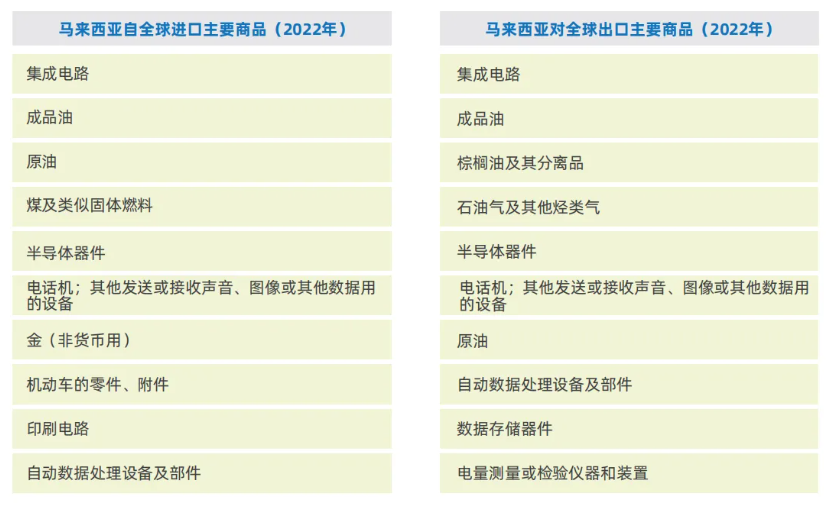 | 马来西亚自全球进口主要商品（2022年） |
|---|
| 集成电路 |
| 成品油 |
| 原油 |
| 煤及类似固体燃料 |
| 半导体器件 |
| 电话机；其他发送或接收声音、图像或其他数据用的设备 |
| 金（非货币用） |
| 机动车的零件、附件 |
| 印刷电路 |
| 自动数据处理设备及部件 |

| 马来西亚对全球出口主要商品（2022年） |
|---|
| 集成电路 |
| 成品油 |
| 棕榈油及其分离品 |
| 石油气及其他烃类气 |
| 半导体器件 |
| 电话机；其他发送或接收声音、图像或其他数据用的设备 |
| 原油 |
| 自动数据处理设备及部件 |
| 数据存储器件 |
| 电量测量或检验仪器和装置 |